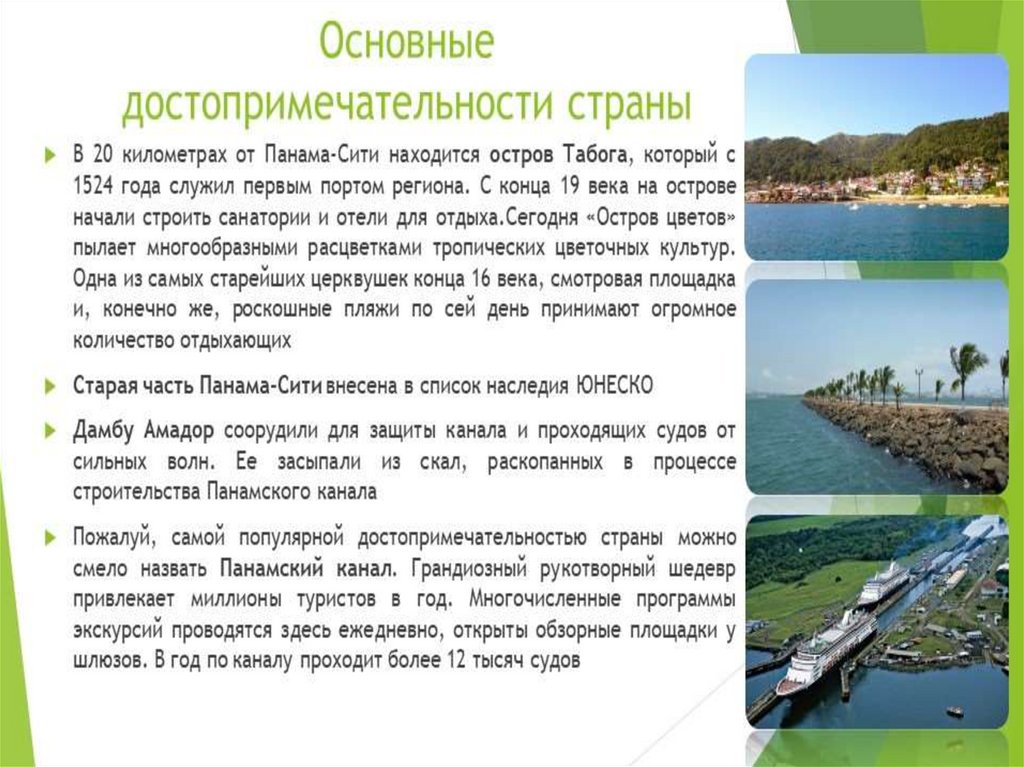 Основные достопримечательности страны

В 20 километрах от Панама-Сити находится остров Табога, который с 1524 года служил первым портом региона. С конца 19 века на острове начали строить санатории и отели для отдыха.Сегодня «Остров цветов» пылает многообразными расцветками тропических цветочных культур. Одна из самых старейших церквушек конца 16 века, смотровая площадка и, конечно же, роскошные пляжи по сей день принимают огромное количество отдыхающих

Старая часть Панама-Сити внесена в список наследия ЮНЕСКО

Дамбу Амадор соорудили для защиты канала и проходящих судов от сильных волн. Ее засыпали из скал, раскопанных в процессе строительства Панамского канала

Пожалуй, самой популярной достопримечательностью страны можно смело назвать Панамский канал. Грандиозный рукотворный шедевр привлекает миллионы туристов в год. Многочисленные программы экскурсий проводятся здесь ежедневно, открыты обзорные площадки у шлюзов. В год по каналу проходит более 12 тысяч судов